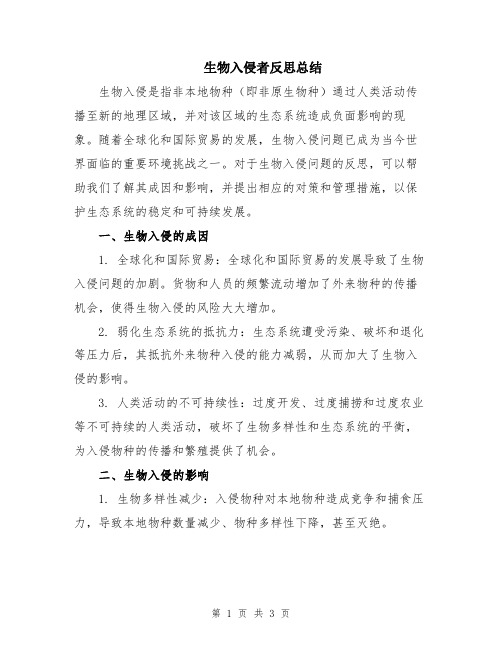 生物入侵者反思总结

生物入侵是指非本地物种（即非原生物种）通过人类活动传播至新的地理区域，并对该区域的生态系统造成负面影响的现象。随着全球化和国际贸易的发展，生物入侵问题已成为当今世界面临的重要环境挑战之一。对于生物入侵问题的反思，可以帮助我们了解其成因和影响，并提出相应的对策和管理措施，以保护生态系统的稳定和可持续发展。

一、生物入侵的成因

1. 全球化和国际贸易：全球化和国际贸易的发展导致了生物入侵问题的加剧。货物和人员的频繁流动增加了外来物种的传播机会，使得生物入侵的风险大大增加。

2. 弱化生态系统的抵抗力：生态系统遭受污染、破坏和退化等压力后，其抵抗外来物种入侵的能力减弱，从而加大了生物入侵的影响。

3. 人类活动的不可持续性：过度开发、过度捕捞和过度农业等不可持续的人类活动，破坏了生物多样性和生态系统的平衡，为入侵物种的传播和繁殖提供了机会。

二、生物入侵的影响

1. 生物多样性减少：入侵物种对本地物种造成竞争和捕食压力，导致本地物种数量减少、物种多样性下降，甚至灭绝。

第 1 页 共 3 页